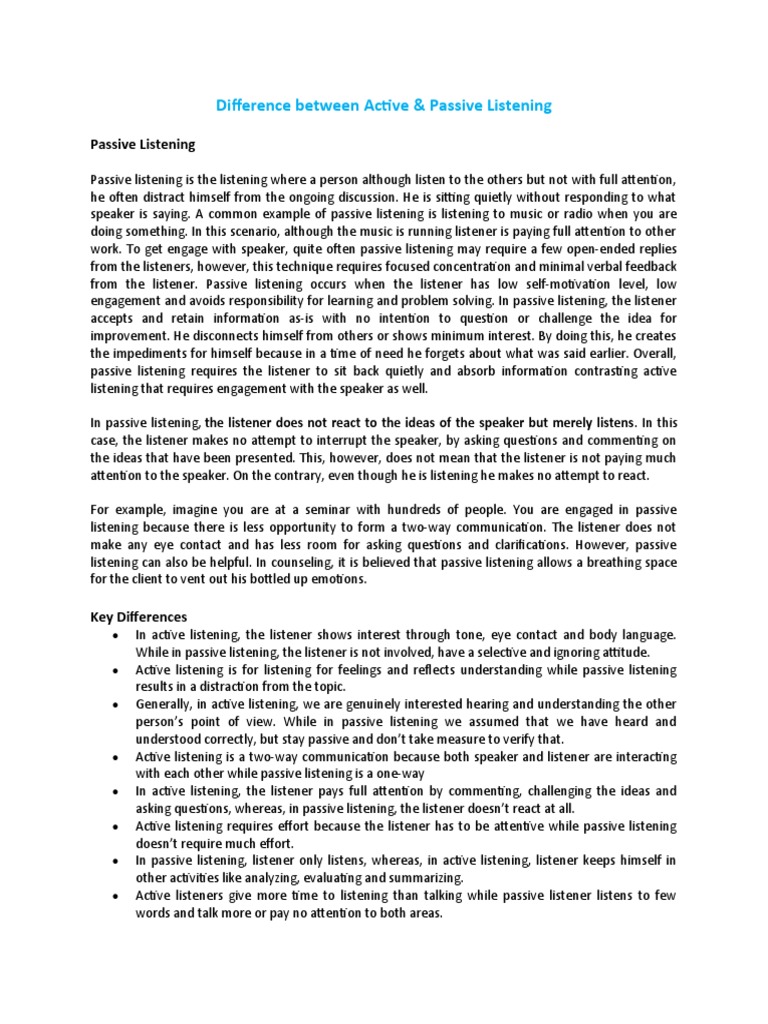 Difference between Active & Passive Listening

Passive Listening

Passive listening is the listening where a person although listen to the others but not with full attention, he often distract himself from the ongoing discussion. He is sitting quietly without responding to what speaker is saying. A common example of passive listening is listening to music or radio when you are doing something. In this scenario, although the music is running listener is paying full attention to other work. To get engage with speaker, quite often passive listening may require a few open-ended replies from the listeners, however, this technique requires focused concentration and minimal verbal feedback from the listener. Passive listening occurs when the listener has low self-motivation level, low engagement and avoids responsibility for learning and problem solving. In passive listening, the listener accepts and retain information as-is with no intention to question or challenge the idea for improvement. He disconnects himself from others or shows minimum interest. By doing this, he creates the impediments for himself because in a time of need he forgets about what was said earlier. Overall, passive listening requires the listener to sit back quietly and absorb information contrasting active listening that requires engagement with the speaker as well.

In passive listening, the listener does not react to the ideas of the speaker but merely listens. In this case, the listener makes no attempt to interrupt the speaker, by asking questions and commenting on the ideas that have been presented. This, however, does not mean that the listener is not paying much attention to the speaker. On the contrary, even though he is listening he makes no attempt to react.

For example, imagine you are at a seminar with hundreds of people. You are engaged in passive listening because there is less opportunity to form a two-way communication. The listener does not make any eye contact and has less room for asking questions and clarifications. However, passive listening can also be helpful. In counseling, it is believed that passive listening allows a breathing space for the client to vent out his bottled up emotions.

Key Differences

• In active listening, the listener shows interest through tone, eye contact and body language. While in passive listening, the listener is not involved, have a selective and ignoring attitude.
• Active listening is for listening for feelings and reflects understanding while passive listening results in a distraction from the topic.
• Generally, in active listening, we are genuinely interested hearing and understanding the other person's point of view. While in passive listening we assumed that we have heard and understood correctly, but stay passive and don't take measure to verify that.
• Active listening is a two-way communication because both speaker and listener are interacting with each other while passive listening is a one-way
• In active listening, the listener pays full attention by commenting, challenging the ideas and asking questions, whereas, in passive listening, the listener doesn't react at all.
• Active listening requires effort because the listener has to be attentive while passive listening doesn't require much effort.
• In passive listening, listener only listens, whereas, in active listening, listener keeps himself in other activities like analyzing, evaluating and summarizing.
• Active listeners give more time to listening than talking while passive listener listens to few words and talk more or pay no attention to both areas.